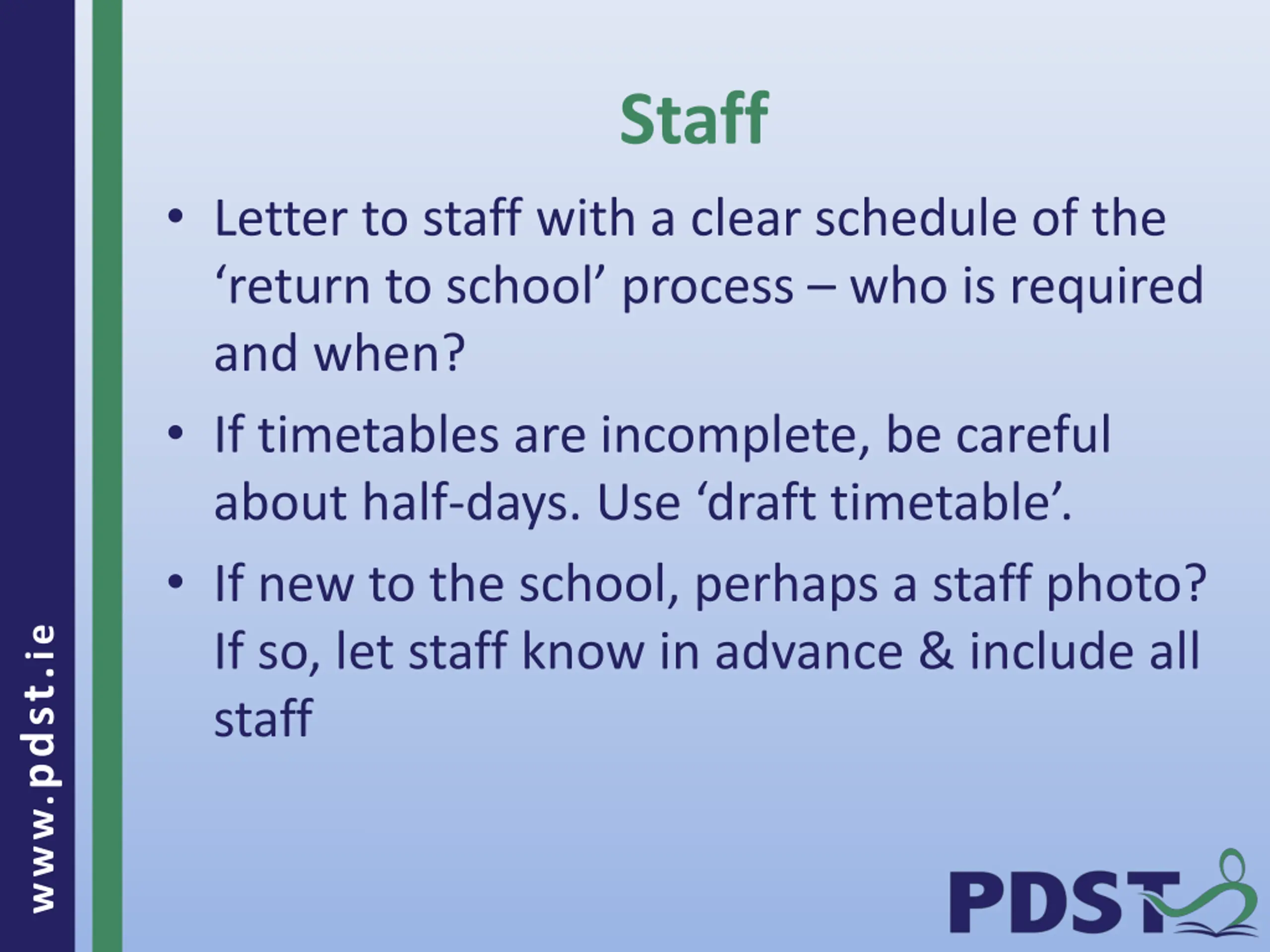 Staff

• Letter to staff with a clear schedule of the 'return to school' process – who is required and when?

• If timetables are incomplete, be careful about half-days. Use 'draft timetable'.

• If new to the school, perhaps a staff photo? If so, let staff know in advance & include all staff

www.pdst.ie

PDST